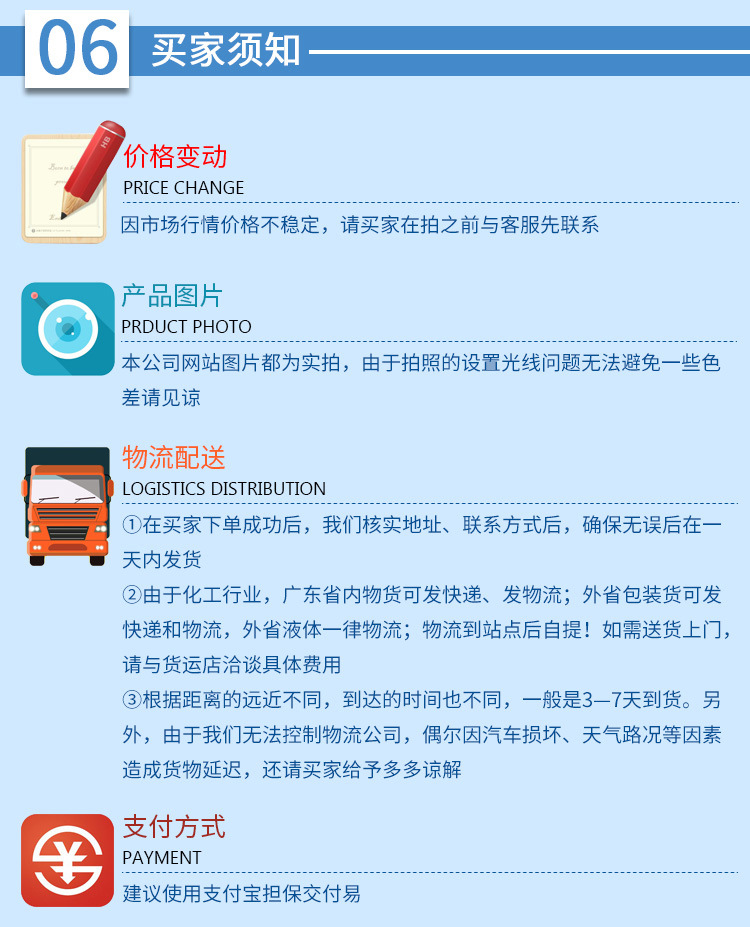 06 买家须知

价格变动
PRICE CHANGE
因市场行情价格不稳定，请买家在拍之前与客服先联系

产品图片
PRDUCT PHOTO
本公司网站图片都为实拍，由于拍照的设置光线问题无法避免一些色差请见谅

物流配送
LOGISTICS DISTRIBUTION
①在买家下单成功后，我们核实地址、联系方式后，确保无误后在一天内发货
②由于化工行业，广东省内物货可发快递、发物流；外省包装货可发快递和物流，外省液体一律物流；物流到站点后自提！如需送货上门，请与货运店洽谈具体费用
③根据距离的远近不同，到达的时间也不同，一般是3—7天到货。另外，由于我们无法控制物流公司，偶尔因汽车损坏、天气路况等因素造成货物延迟，还请买家给予多多谅解

支付方式
PAYMENT
建议使用支付宝担保交付易